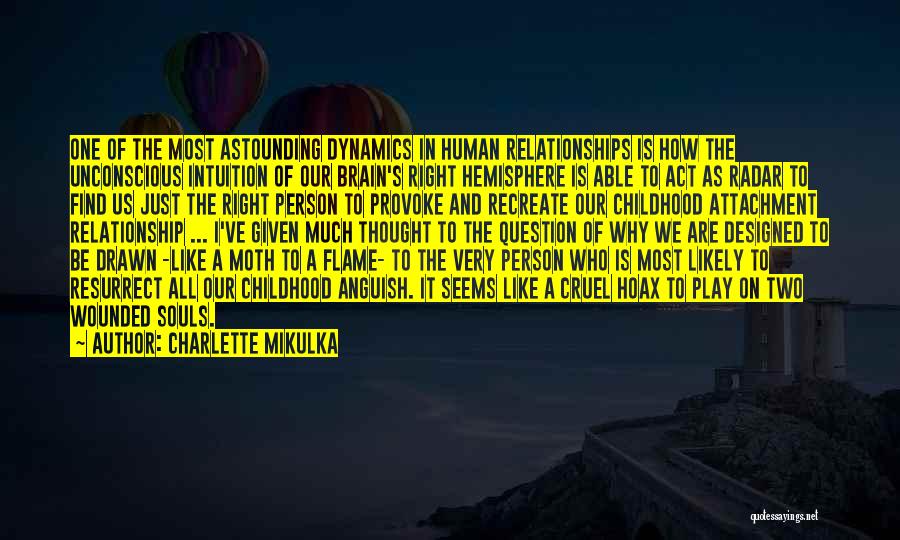 ONE OF THE MOST ASTOUNDING DYNAMICS IN HUMAN RELATIONSHIPS IS HOW THE UNCONSCIOUS INTUITION OF OUR BRAIN'S RIGHT HEMISPHERE IS ABLE TO ACT AS RADAR TO FIND US JUST THE RIGHT PERSON TO PROVOKE AND RECREATE OUR CHILDHOOD ATTACHMENT RELATIONSHIP ... I'VE GIVEN MUCH THOUGHT TO THE QUESTION OF WHY WE ARE DESIGNED TO BE DRAWN -LIKE A MOTH TO A FLAME- TO THE VERY PERSON WHO IS MOST LIKELY TO RESURRECT ALL OUR CHILDHOOD ANGUISH. IT SEEMS LIKE A CRUEL HOAX TO PLAY ON TWO WOUNDED SOULS.
~ AUTHOR: CHARLETTE MIKULKA

quotessayings.net